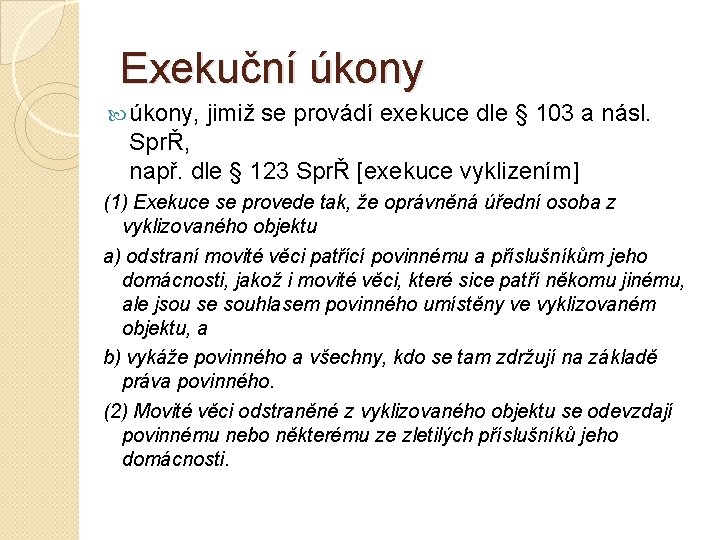 Exekuční úkony

úkony, jimiž se provádí exekuce dle § 103 a násl. SprŘ,
např. dle § 123 SprŘ [exekuce vyklizením]

(1) Exekuce se provede tak, že oprávněná úřední osoba z vyklizovaného objektu

a) odstraní movité věci patřící povinnému a příslušníkům jeho domácnosti, jakož i movité věci, které sice patří někomu jinému, ale jsou se souhlasem povinného umístěny ve vyklizovaném objektu, a

b) vykáže povinného a všechny, kdo se tam zdržují na základě práva povinného.

(2) Movité věci odstraněné z vyklizovaného objektu se odevzdají povinnému nebo některému ze zletilých příslušníků jeho domácnosti.